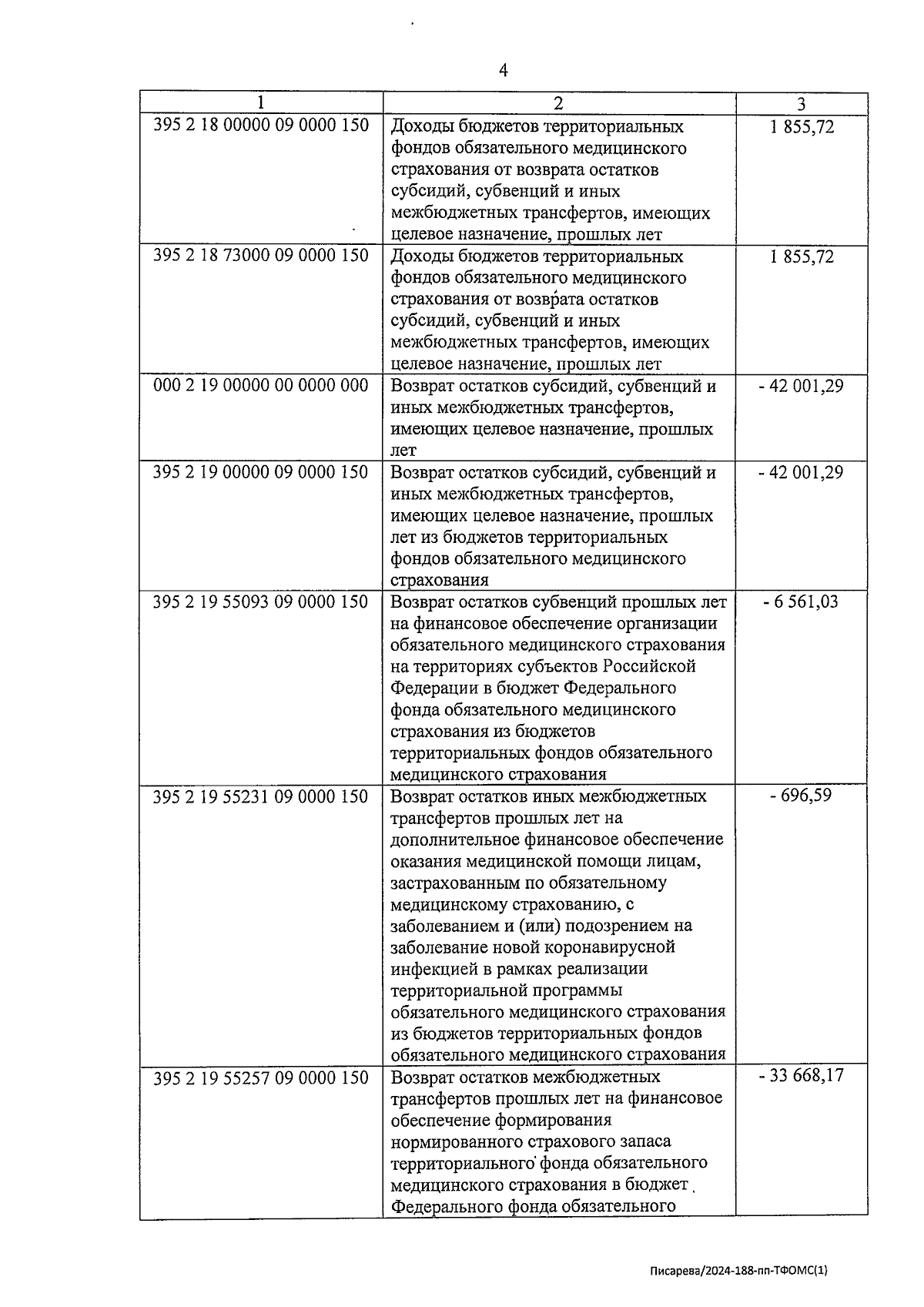 4

| 1 | 2 | 3 |
|---|---|---|
| 395 2 18 00000 09 0000 150 | Доходы бюджетов территориальных фондов обязательного медицинского страхования от возврата остатков субсидий, субвенций и иных межбюджетных трансфертов, имеющих целевое назначение, прошлых лет | 1 855,72 |
| 395 2 18 73000 09 0000 150 | Доходы бюджетов территориальных фондов обязательного медицинского страхования от возврата остатков субсидий, субвенций и иных межбюджетных трансфертов, имеющих целевое назначение, прошлых лет | 1 855,72 |
| 000 2 19 00000 00 0000 000 | Возврат остатков субсидий, субвенций и иных межбюджетных трансфертов, имеющих целевое назначение, прошлых лет | - 42 001,29 |
| 395 2 19 00000 09 0000 150 | Возврат остатков субсидий, субвенций и иных межбюджетных трансфертов, имеющих целевое назначение, прошлых лет из бюджетов территориальных фондов обязательного медицинского страхования | - 42 001,29 |
| 395 2 19 55093 09 0000 150 | Возврат остатков субвенций прошлых лет на финансовое обеспечение организации обязательного медицинского страхования на территориях субъектов Российской Федерации в бюджет Федерального фонда обязательного медицинского страхования из бюджетов территориальных фондов обязательного медицинского страхования | - 6 561,03 |
| 395 2 19 55231 09 0000 150 | Возврат остатков иных межбюджетных трансфертов прошлых лет на дополнительное финансовое обеспечение оказания медицинской помощи лицам, застрахованным по обязательному медицинскому страхованию, с заболеванием и (или) подозрением на заболевание новой коронавирусной инфекцией в рамках реализации территориальной программы обязательного медицинского страхования из бюджетов территориальных фондов обязательного медицинского страхования | - 696,59 |
| 395 2 19 55257 09 0000 150 | Возврат остатков межбюджетных трансфертов прошлых лет на финансовое обеспечение формирования нормированного страхового запаса территориального фонда обязательного медицинского страхования в бюджет Федерального фонда обязательного | - 33 668,17 |

Писарева/2024-188-пп-ТФОМС(1)